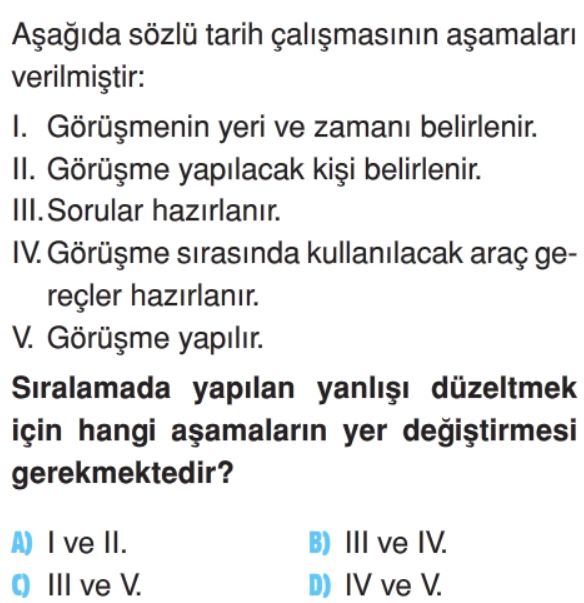 Aşağıda sözlü tarih çalışmasının aşamaları verilmiştir:

I. Görüşmenin yeri ve zamanı belirlenir.
II. Görüşme yapılacak kişi belirlenir.
III. Sorular hazırlanır.
IV. Görüşme sırasında kullanılacak araç gereçler hazırlanır.
V. Görüşme yapılır.

Sıralamada yapılan yanlışı düzeltmek için hangi aşamaların yer değiştirmesi gerekmektedir?

A) I ve II.
B) III ve IV.
C) III ve V.
D) IV ve V.